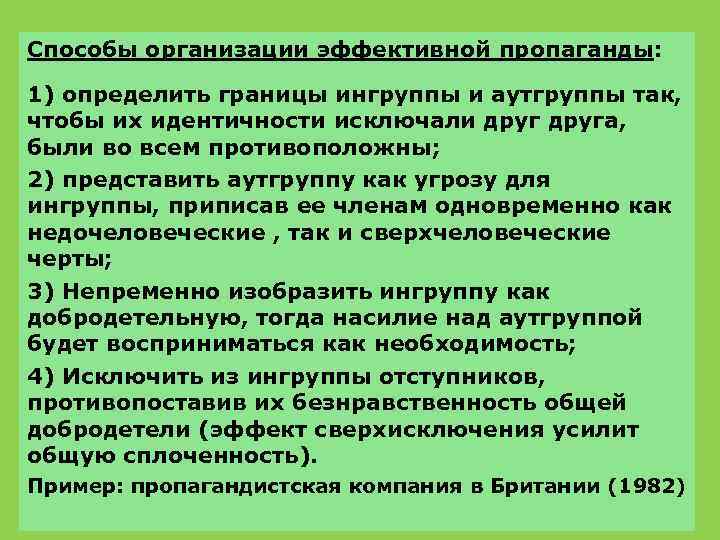 Способы организации эффективной пропаганды:

1) определить границы ингруппы и аутгруппы так, чтобы их идентичности исключали друг друга, были во всем противоположны;

2) представить аутгруппу как угрозу для ингруппы, приписав ее членам одновременно как недочеловеческие , так и сверхчеловеческие черты;

3) Непременно изобразить ингруппу как добродетельную, тогда насилие над аутгруппой будет восприниматься как необходимость;

4) Исключить из ингруппы отступников, противопоставив их безнравственность общей добродетели (эффект сверхисключения усилит общую сплоченность).

Пример: пропагандистская компания в Британии (1982)